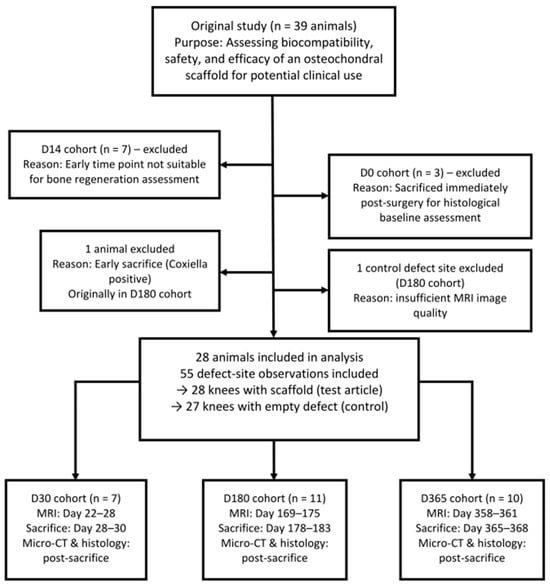 Original study (n = 39 animals)
Purpose: Assessing biocompatibility, safety, and efficacy of an osteochondral scaffold for potential clinical use

D14 cohort (n = 7) – excluded
Reason: Early time point not suitable for bone regeneration assessment

D0 cohort (n = 3) – excluded
Reason: Sacrificed immediately post-surgery for histological baseline assessment

1 animal excluded
Reason: Early sacrifice (Coxiella positive)
Originally in D180 cohort

1 control defect site excluded (D180 cohort)
Reason: insufficient MRI image quality

28 animals included in analysis
55 defect-site observations included
→ 28 knees with scaffold (test article)
→ 27 knees with empty defect (control)

D30 cohort (n = 7)
MRI: Day 22–28
Sacrifice: Day 28–30
Micro-CT & histology: post-sacrifice

D180 cohort (n = 11)
MRI: Day 169–175
Sacrifice: Day 178–183
Micro-CT & histology: post-sacrifice

D365 cohort (n = 10)
MRI: Day 358–361
Sacrifice: Day 365–368
Micro-CT & histology: post-sacrifice